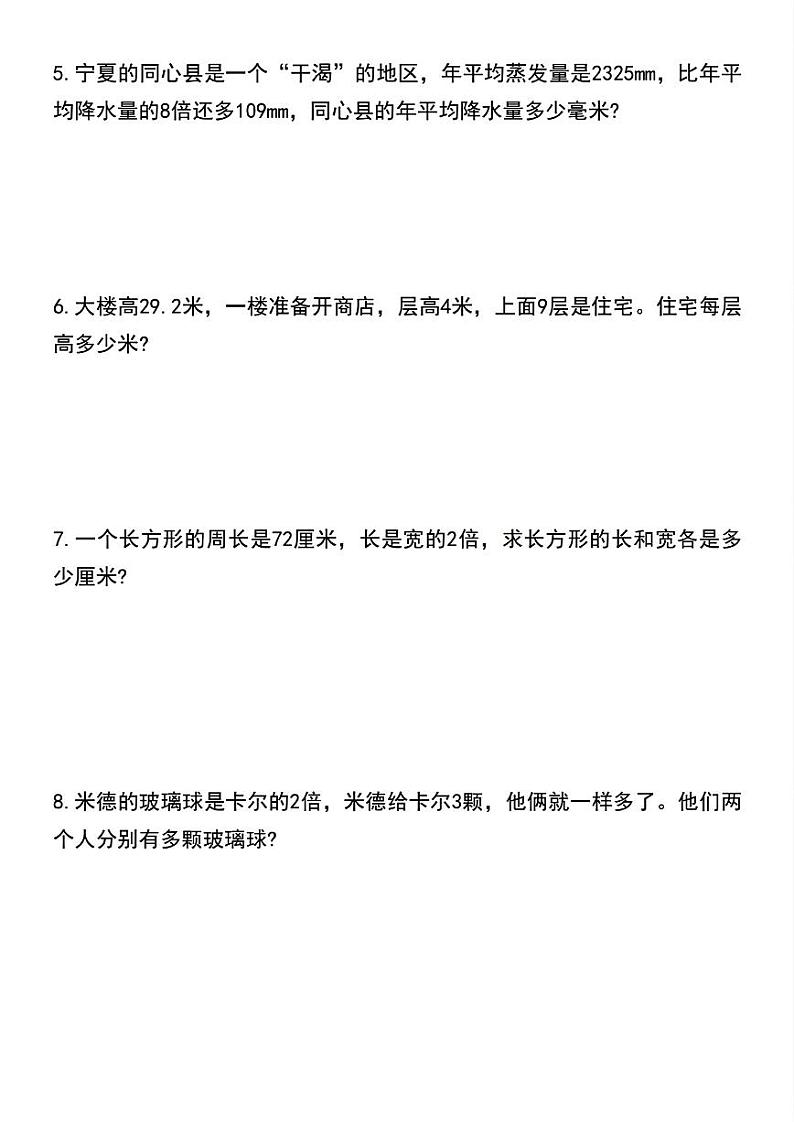 5.宁夏的同心县是一个“干渴”的地区，年平均蒸发量是2325mm，比年平均降水量的8倍还多109mm，同心县的年平均降水量多少毫米?

6.大楼高29.2米，一楼准备开商店，层高4米，上面9层是住宅。住宅每层高多少米?

7.一个长方形的周长是72厘米，长是宽的2倍，求长方形的长和宽各是多少厘米?

8.米德的玻璃球是卡尔的2倍，米德给卡尔3颗，他俩就一样多了。他们两个人分别有多颗玻璃球?